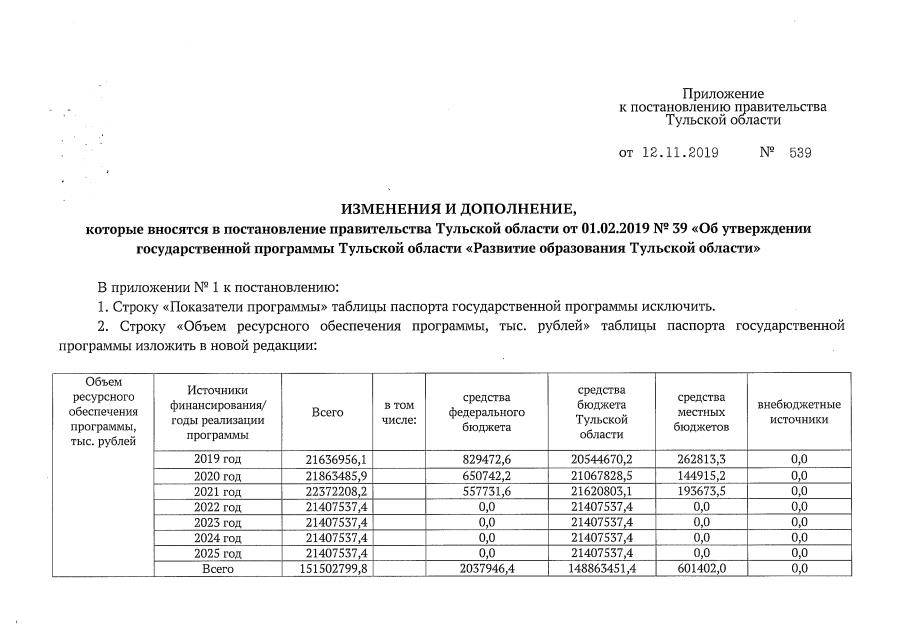 Приложение
к постановлению правительства
Тульской области

от 12.11.2019 № 539

ИЗМЕНЕНИЯ И ДОПОЛНЕНИЕ,
которые вносятся в постановление правительства Тульской области от 01.02.2019 № 39 «Об утверждении государственной программы Тульской области «Развитие образования Тульской области»

В приложении № 1 к постановлению:

1. Строку «Показатели программы» таблицы паспорта государственной программы исключить.

2. Строку «Объем ресурсного обеспечения программы, тыс. рублей» таблицы паспорта государственной программы изложить в новой редакции:

| Объем ресурсного обеспечения программы, тыс. рублей | Источники финансирования/ годы реализации программы | Всего | в том числе: | средства федерального бюджета | средства бюджета Тульской области | средства местных бюджетов | внебюджетные источники |
|---|---|---|---|---|---|---|---|
| | 2019 год | 21636956,1 | | 829472,6 | 20544670,2 | 262813,3 | 0,0 |
| | 2020 год | 21863485,9 | | 650742,2 | 21067828,5 | 144915,2 | 0,0 |
| | 2021 год | 22372208,2 | | 557731,6 | 21620803,1 | 193673,5 | 0,0 |
| | 2022 год | 21407537,4 | | 0,0 | 21407537,4 | 0,0 | 0,0 |
| | 2023 год | 21407537,4 | | 0,0 | 21407537,4 | 0,0 | 0,0 |
| | 2024 год | 21407537,4 | | 0,0 | 21407537,4 | 0,0 | 0,0 |
| | 2025 год | 21407537,4 | | 0,0 | 21407537,4 | 0,0 | 0,0 |
| | Всего | 151502799,8 | | 2037946,4 | 148863451,4 | 601402,0 | 0,0 |